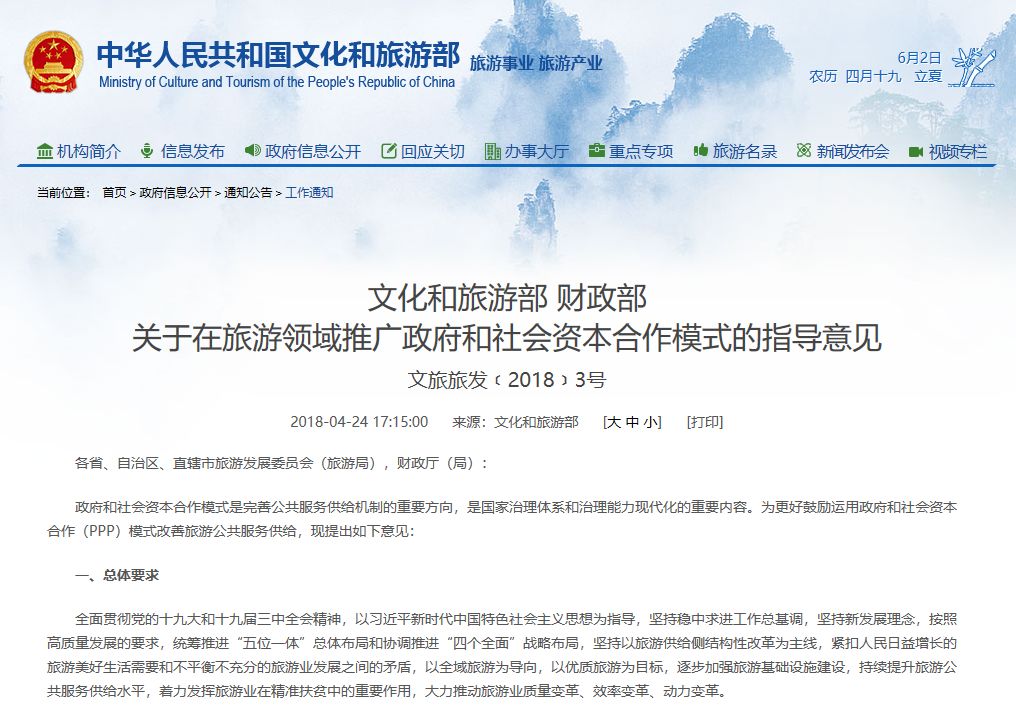 中华人民共和国文化和旅游部
Ministry of Culture and Tourism of the People's Republic of China
旅游事业 旅游产业

6月2日
农历 四月十九 立夏

机构简介 信息发布 政府信息公开 回应关切 办事大厅 重点专项 旅游名录 新闻发布会 视频专栏

当前位置： 首页 > 政府信息公开 > 通知公告 > 工作通知

文化和旅游部 财政部
关于在旅游领域推广政府和社会资本合作模式的指导意见
文旅旅发〔2018〕3号

2018-04-24 17:15:00 来源：文化和旅游部 [大 中 小] [打印]

各省、自治区、直辖市旅游发展委员会（旅游局），财政厅（局）：

政府和社会资本合作模式是完善公共服务供给机制的重要方向，是国家治理体系和治理能力现代化的重要内容。为更好鼓励运用政府和社会资本合作（PPP）模式改善旅游公共服务供给，现提出如下意见：

一、总体要求

全面贯彻党的十九大和十九届三中全会精神，以习近平新时代中国特色社会主义思想为指导，坚持稳中求进工作总基调，坚持新发展理念，按照高质量发展的要求，统筹推进“五位一体”总体布局和协调推进“四个全面”战略布局，坚持以旅游供给侧结构性改革为主线，紧扣人民日益增长的旅游美好生活需要和不平衡不充分的旅游业发展之间的矛盾，以全域旅游为导向，以优质旅游为目标，逐步加强旅游基础设施建设，持续提升旅游公共服务供给水平，着力发挥旅游业在精准扶贫中的重要作用，大力推动旅游业质量变革、效率变革、动力变革。